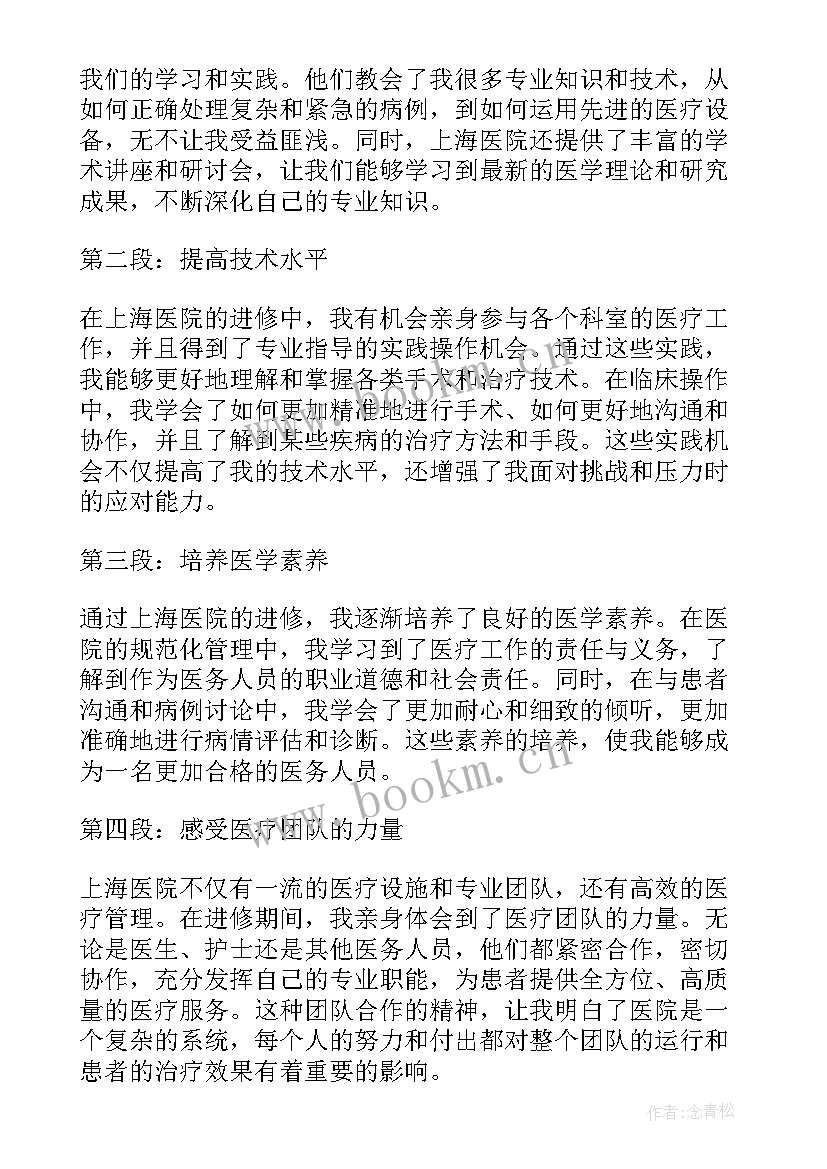 我们的学习和实践。他们教会了我很多专业知识和技术，从如何正确处理复杂和紧急的病例，到如何运用先进的医疗设备，无不让我受益匪浅。同时，上海医院还提供了丰富的学术讲座和研讨会，让我们能够学习到最新的医学理论和研究成果，不断深化自己的专业知识。

第二段：提高技术水平

在上海医院的进修中，我有机会亲身参与各个科室的医疗工作，并且得到了专业指导的实践操作机会。通过这些实践，我能够更好地理解和掌握各类手术和治疗技术。在临床操作中，我学会了如何更加精准地进行手术、如何更好地沟通和协作，并且了解到某些疾病的治疗方法和手段。这些实践机会不仅提高了我的技术水平，还增强了我面对挑战和压力时的应对能力。

第三段：培养医学素养

通过上海医院的进修，我逐渐培养了良好的医学素养。在医院的规范化管理中，我学习到了医疗工作的责任与义务，了解到作为医务人员的职业道德和社会责任。同时，在与患者沟通和病例讨论中，我学会了更加耐心和细致的倾听，更加准确地进行病情评估和诊断。这些素养的培养，使我能够成为一名更加合格的医务人员。

第四段：感受医疗团队的力量

上海医院不仅有一流的医疗设施和专业团队，还有高效的医疗管理。在进修期间，我亲身体会到了医疗团队的力量。无论是医生、护士还是其他医务人员，他们都紧密合作，密切协作，充分发挥自己的专业职能，为患者提供全方位、高质量的医疗服务。这种团队合作的精神，让我明白了医院是一个复杂的系统，每个人的努力和付出都对整个团队的运行和患者的治疗效果有着重要的影响。

www.bookm.cn

作者:念青松